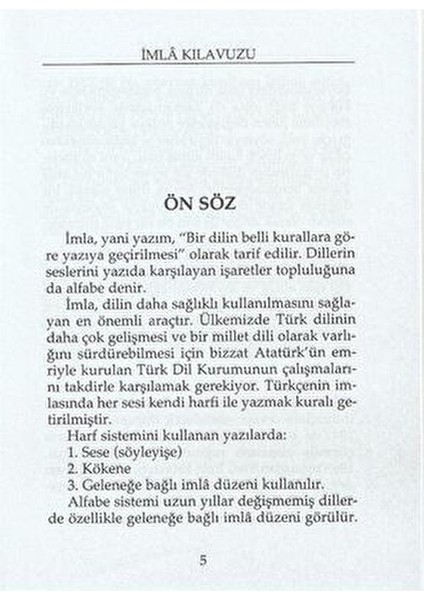 İMLÂ KILAVUZU

ÖN SÖZ

İmla, yani yazım, "Bir dilin belli kurallara göre yazıya geçirilmesi" olarak tarif edilir. Dillerin seslerini yazıda karşılayan işaretler topluluğuna da alfabe denir.

İmla, dilin daha sağlıklı kullanılmasını sağlayan en önemli araçtır. Ülkemizde Türk dilinin daha çok gelişmesi ve bir millet dili olarak varlığını sürdürebilmesi için bizzat Atatürk'ün emriyle kurulan Türk Dil Kurumunun çalışmalarını takdirle karşılamak gerekiyor. Türkçenin imlasında her sesi kendi harfi ile yazmak kuralı getirilmiştir.

Harf sistemini kullanan yazılarda:
1. Sese (söyleyişe)
2. Kökene
3. Geleneğe bağlı imlâ düzeni kullanılır.
Alfabe sistemi uzun yıllar değişmemiş dillerde özellikle geleneğe bağlı imlâ düzeni görülür.

5